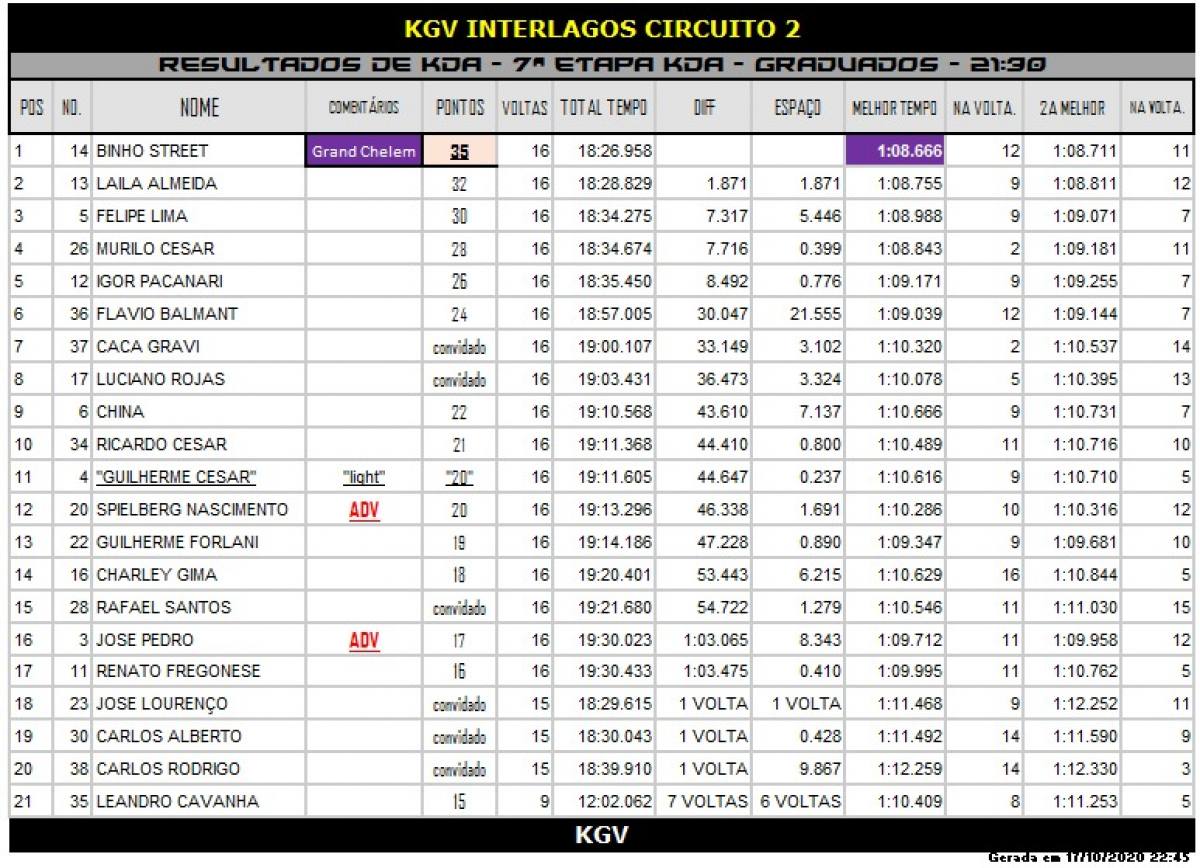 KGV INTERLAGOS CIRCUITO 2

RESULTADOS DE KDA - 7ª ETAPA KDA - GRADUADOS - 21:30

| POS | NO. | NOME | COMENTÁRIOS | PONTOS | VOLTAS | TOTAL TEMPO | DIFF | ESPAÇO | MELHOR TEMPO | NA VOLTA. | 2A MELHOR | NA VOLTA. |
|---|---|---|---|---|---|---|---|---|---|---|---|---|
| 1 | 14 | BINHO STREET | Grand Chelem | 35 | 16 | 18:26.958 | | | 1:08.666 | 12 | 1:08.711 | 11 |
| 2 | 13 | LAILA ALMEIDA | | 32 | 16 | 18:28.829 | 1.871 | 1.871 | 1:08.755 | 9 | 1:08.811 | 12 |
| 3 | 5 | FELIPE LIMA | | 30 | 16 | 18:34.275 | 7.317 | 5.446 | 1:08.988 | 9 | 1:09.071 | 7 |
| 4 | 26 | MURILO CESAR | | 28 | 16 | 18:34.674 | 7.716 | 0.399 | 1:08.843 | 2 | 1:09.181 | 11 |
| 5 | 12 | IGOR PACANARI | | 26 | 16 | 18:35.450 | 8.492 | 0.776 | 1:09.171 | 9 | 1:09.255 | 7 |
| 6 | 36 | FLAVIO BALMANT | | 24 | 16 | 18:57.005 | 30.047 | 21.555 | 1:09.039 | 12 | 1:09.144 | 7 |
| 7 | 37 | CACA GRAVI | | convidado | 16 | 19:00.107 | 33.149 | 3.102 | 1:10.320 | 2 | 1:10.537 | 14 |
| 8 | 17 | LUCIANO ROJAS | | convidado | 16 | 19:03.431 | 36.473 | 3.324 | 1:10.078 | 5 | 1:10.395 | 13 |
| 9 | 6 | CHINA | | 22 | 16 | 19:10.568 | 43.610 | 7.137 | 1:10.666 | 9 | 1:10.731 | 7 |
| 10 | 34 | RICARDO CESAR | | 21 | 16 | 19:11.368 | 44.410 | 0.800 | 1:10.489 | 11 | 1:10.716 | 10 |
| 11 | 4 | "GUILHERME CESAR" | "light" | "20" | 16 | 19:11.605 | 44.647 | 0.237 | 1:10.616 | 9 | 1:10.710 | 5 |
| 12 | 20 | SPIELBERG NASCIMENTO | ADV | 20 | 16 | 19:13.296 | 46.338 | 1.691 | 1:10.286 | 10 | 1:10.316 | 12 |
| 13 | 22 | GUILHERME FORLANI | | 19 | 16 | 19:14.186 | 47.228 | 0.890 | 1:09.347 | 9 | 1:09.681 | 10 |
| 14 | 16 | CHARLEY GIMA | | 18 | 16 | 19:20.401 | 53.443 | 6.215 | 1:10.629 | 16 | 1:10.844 | 5 |
| 15 | 28 | RAFAEL SANTOS | | convidado | 16 | 19:21.680 | 54.722 | 1.279 | 1:10.546 | 11 | 1:11.030 | 15 |
| 16 | 3 | JOSE PEDRO | ADV | 17 | 16 | 19:30.023 | 1:03.065 | 8.343 | 1:09.712 | 11 | 1:09.958 | 12 |
| 17 | 11 | RENATO FREGONESE | | 16 | 16 | 19:30.433 | 1:03.475 | 0.410 | 1:09.995 | 11 | 1:10.762 | 5 |
| 18 | 23 | JOSE LOURENÇO | | convidado | 15 | 18:29.615 | 1 VOLTA | 1 VOLTA | 1:11.468 | 9 | 1:12.252 | 11 |
| 19 | 30 | CARLOS ALBERTO | | convidado | 15 | 18:30.043 | 1 VOLTA | 0.428 | 1:11.492 | 14 | 1:11.590 | 9 |
| 20 | 38 | CARLOS RODRIGO | | convidado | 15 | 18:39.910 | 1 VOLTA | 9.867 | 1:12.259 | 14 | 1:12.330 | 3 |
| 21 | 35 | LEANDRO CAVANHA | | 15 | 9 | 12:02.062 | 7 VOLTAS | 6 VOLTAS | 1:10.409 | 8 | 1:11.253 | 5 |

KGV

Gerada em 17/10/2020 22:45